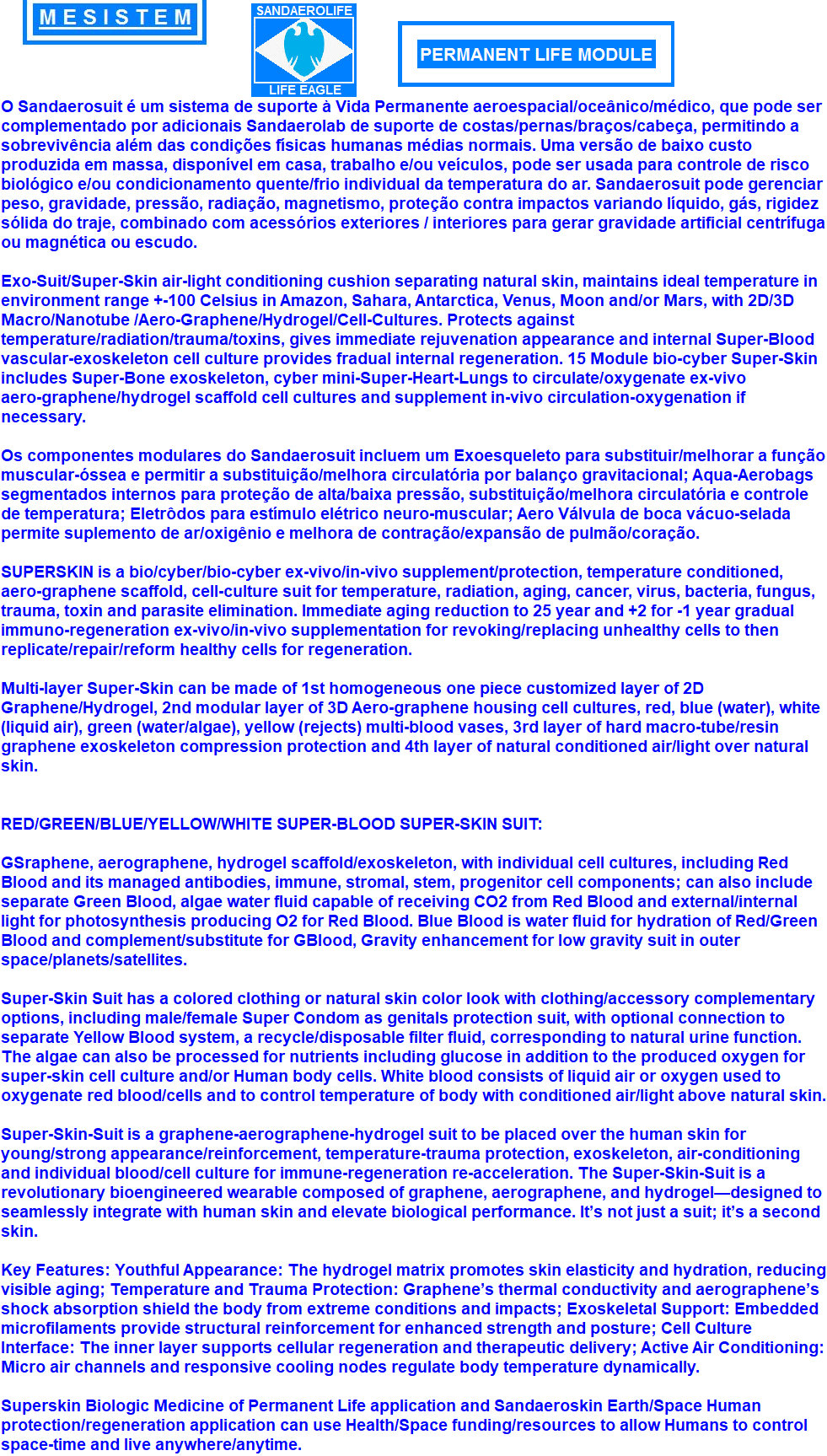 MESISTEM

SANDAEROLIFE
LIFE EAGLE

PERMANENT LIFE MODULE

O Sandaerosuit é um sistema de suporte à Vida Permanente aeroespacial/oceânico/médico, que pode ser complementado por adicionais Sandaerolab de suporte de costas/pernas/braços/cabeça, permitindo a sobrevivência além das condições físicas humanas médias normais. Uma versão de baixo custo produzida em massa, disponível em casa, trabalho e/ou veículos, pode ser usada para controle de risco biológico e/ou condicionamento quente/frio individual da temperatura do ar. Sandaerosuit pode gerenciar peso, gravidade, pressão, radiação, magnetismo, proteção contra impactos variando líquido, gás, rigidez sólida do traje, combinado com acessórios exteriores / interiores para gerar gravidade artificial centrífuga ou magnética ou escudo.

Exo-Suit/Super-Skin air-light conditioning cushion separating natural skin, maintains ideal temperature in environment range +-100 Celsius in Amazon, Sahara, Antarctica, Venus, Moon and/or Mars, with 2D/3D Macro/Nanotube /Aero-Graphene/Hydrogel/Cell-Cultures. Protects against temperature/radiation/trauma/toxins, gives immediate rejuvenation appearance and internal Super-Blood vascular-exoskeleton cell culture provides fradual internal regeneration. 15 Module bio-cyber Super-Skin includes Super-Bone exoskeleton, cyber mini-Super-Heart-Lungs to circulate/oxygenate ex-vivo aero-graphene/hydrogel scaffold cell cultures and supplement in-vivo circulation-oxygenation if necessary.

Os componentes modulares do Sandaerosuit incluem um Exoesqueleto para substituir/melhorar a função muscular-óssea e permitir a substituição/melhora circulatória por balanço gravitacional; Aqua-Aerobags segmentados internos para proteção de alta/baixa pressão, substituição/melhora circulatória e controle de temperatura; Eletrôdos para estímulo elétrico neuro-muscular; Aero Válvula de boca vácuo-selada permite suplemento de ar/oxigênio e melhora de contração/expansão de pulmão/coração.

SUPERSKIN is a bio/cyber/bio-cyber ex-vivo/in-vivo supplement/protection, temperature conditioned, aero-graphene scaffold, cell-culture suit for temperature, radiation, aging, cancer, virus, bacteria, fungus, trauma, toxin and parasite elimination. Immediate aging reduction to 25 year and +2 for -1 year gradual immuno-regeneration ex-vivo/in-vivo supplementation for revoking/replacing unhealthy cells to then replicate/repair/reform healthy cells for regeneration.

Multi-layer Super-Skin can be made of 1st homogeneous one piece customized layer of 2D Graphene/Hydrogel, 2nd modular layer of 3D Aero-graphene housing cell cultures, red, blue (water), white (liquid air), green (water/algae), yellow (rejects) multi-blood vases, 3rd layer of hard macro-tube/resin graphene exoskeleton compression protection and 4th layer of natural conditioned air/light over natural skin.

RED/GREEN/BLUE/YELLOW/WHITE SUPER-BLOOD SUPER-SKIN SUIT:

GSraphene, aerographene, hydrogel scaffold/exoskeleton, with individual cell cultures, including Red Blood and its managed antibodies, immune, stromal, stem, progenitor cell components; can also include separate Green Blood, algae water fluid capable of receiving CO2 from Red Blood and external/internal light for photosynthesis producing O2 for Red Blood. Blue Blood is water fluid for hydration of Red/Green Blood and complement/substitute for GBlood, Gravity enhancement for low gravity suit in outer space/planets/satellites.

Super-Skin Suit has a colored clothing or natural skin color look with clothing/accessory complementary options, including male/female Super Condom as genitals protection suit, with optional connection to separate Yellow Blood system, a recycle/disposable filter fluid, corresponding to natural urine function. The algae can also be processed for nutrients including glucose in addition to the produced oxygen for super-skin cell culture and/or Human body cells. White blood consists of liquid air or oxygen used to oxygenate red blood/cells and to control temperature of body with conditioned air/light above natural skin.

Super-Skin-Suit is a graphene-aerographene-hydrogel suit to be placed over the human skin for young/strong appearance/reinforcement, temperature-trauma protection, exoskeleton, air-conditioning and individual blood/cell culture for immune-regeneration re-acceleration. The Super-Skin-Suit is a revolutionary bioengineered wearable composed of graphene, aerographene, and hydrogel—designed to seamlessly integrate with human skin and elevate biological performance. It's not just a suit; it's a second skin.

Key Features: Youthful Appearance: The hydrogel matrix promotes skin elasticity and hydration, reducing visible aging; Temperature and Trauma Protection: Graphene's thermal conductivity and aerographene's shock absorption shield the body from extreme conditions and impacts; Exoskeletal Support: Embedded microfilaments provide structural reinforcement for enhanced strength and posture; Cell Culture Interface: The inner layer supports cellular regeneration and therapeutic delivery; Active Air Conditioning: Micro air channels and responsive cooling nodes regulate body temperature dynamically.

Superskin Biologic Medicine of Permanent Life application and Sandaeroskin Earth/Space Human protection/regeneration application can use Health/Space funding/resources to allow Humans to control space-time and live anywhere/anytime.